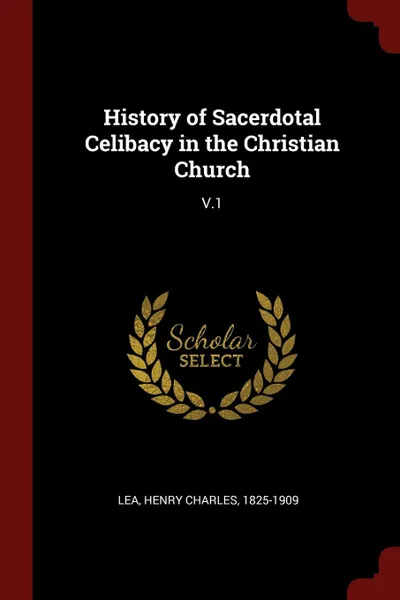 History of Sacerdotal Celibacy in the Christian Church

V.1

Scholar SELECT

LEA, HENRY CHARLES, 1825-1909